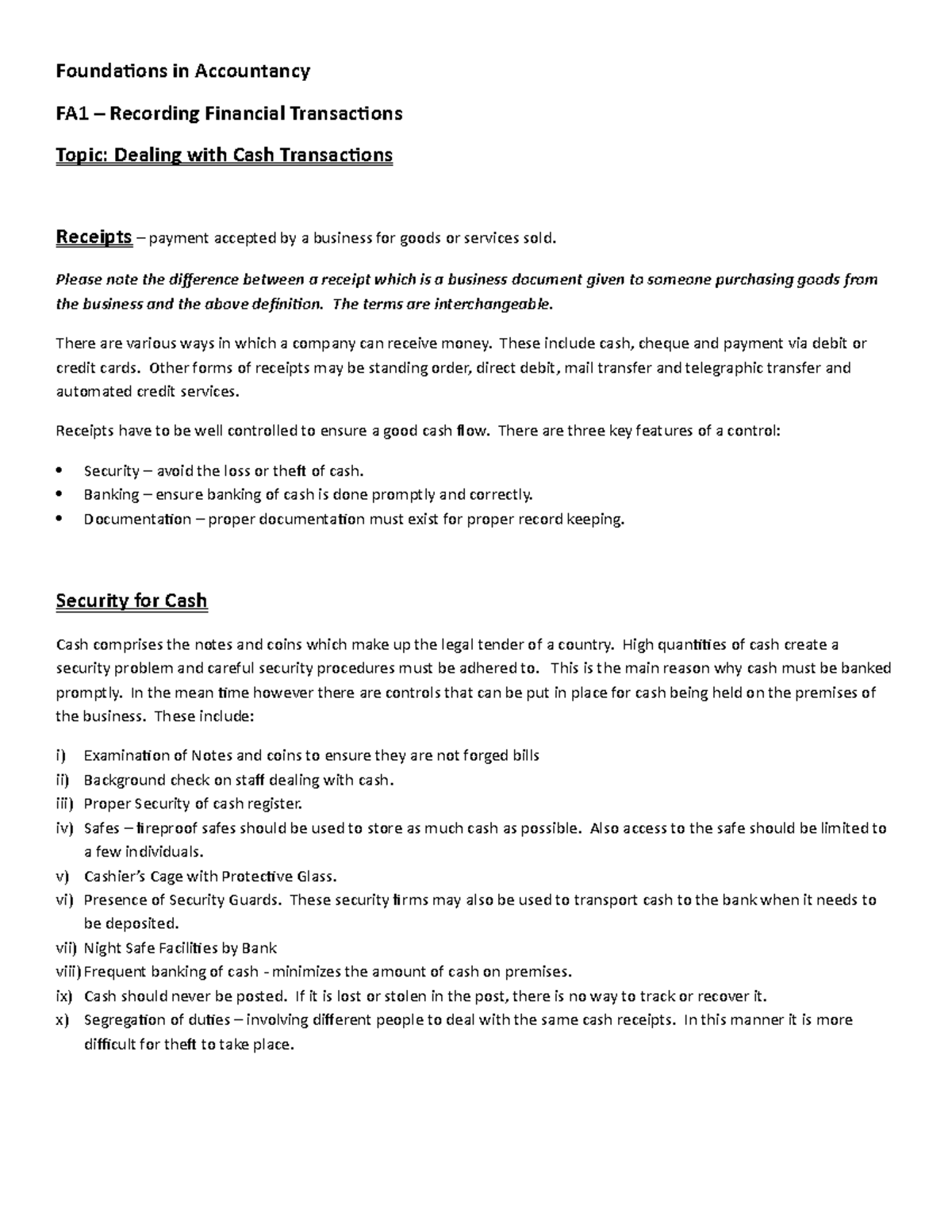 Foundations in Accountancy

FA1 – Recording Financial Transactions

Topic: Dealing with Cash Transactions

Receipts – payment accepted by a business for goods or services sold.

Please note the difference between a receipt which is a business document given to someone purchasing goods from the business and the above definition. The terms are interchangeable.

There are various ways in which a company can receive money. These include cash, cheque and payment via debit or credit cards. Other forms of receipts may be standing order, direct debit, mail transfer and telegraphic transfer and automated credit services.

Receipts have to be well controlled to ensure a good cash flow. There are three key features of a control:

• Security – avoid the loss or theft of cash.
• Banking – ensure banking of cash is done promptly and correctly.
• Documentation – proper documentation must exist for proper record keeping.

Security for Cash

Cash comprises the notes and coins which make up the legal tender of a country. High quantities of cash create a security problem and careful security procedures must be adhered to. This is the main reason why cash must be banked promptly. In the mean time however there are controls that can be put in place for cash being held on the premises of the business. These include:

i) Examination of Notes and coins to ensure they are not forged bills
ii) Background check on staff dealing with cash.
iii) Proper Security of cash register.
iv) Safes – fireproof safes should be used to store as much cash as possible. Also access to the safe should be limited to a few individuals.
v) Cashier's Cage with Protective Glass.
vi) Presence of Security Guards. These security firms may also be used to transport cash to the bank when it needs to be deposited.
vii) Night Safe Facilities by Bank
viii) Frequent banking of cash - minimizes the amount of cash on premises.
ix) Cash should never be posted. If it is lost or stolen in the post, there is no way to track or recover it.
x) Segregation of duties – involving different people to deal with the same cash receipts. In this manner it is more difficult for theft to take place.